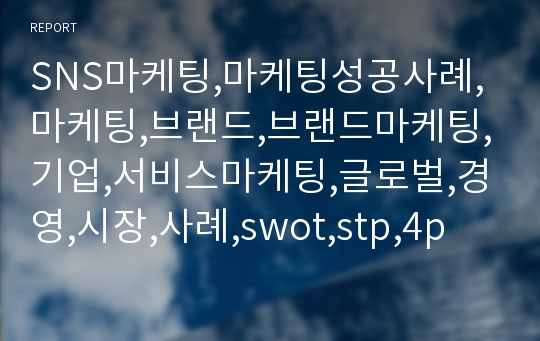 REPORT

SNS마케팅,마케팅성공사례,마케팅,브랜드,브랜드마케팅,기업,서비스마케팅,글로벌,경영,시장,사례,swot,stp,4p